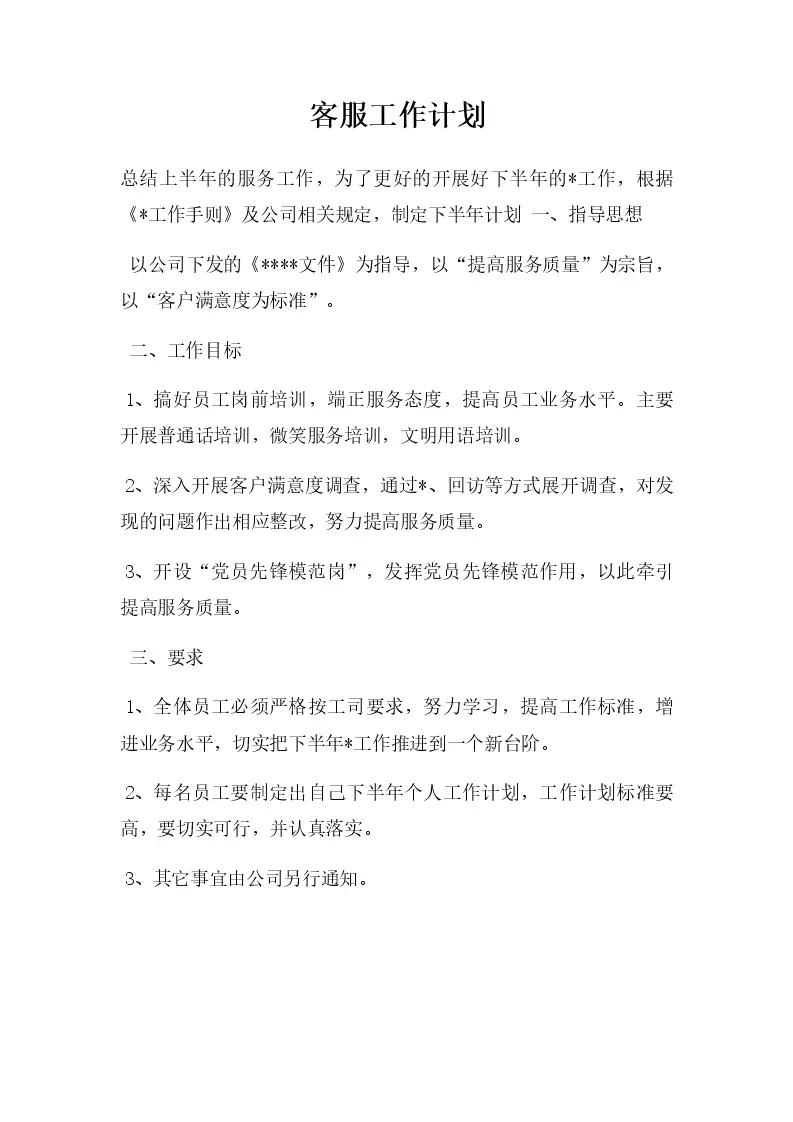 客服工作计划

总结上半年的服务工作，为了更好的开展好下半年的*工作，根据《*工作手则》及公司相关规定，制定下半年计划 一、指导思想

以公司下发的《****文件》为指导，以“提高服务质量”为宗旨，以“客户满意度为标准”。

二、工作目标

1、搞好员工岗前培训，端正服务态度，提高员工业务水平。主要开展普通话培训，微笑服务培训，文明用语培训。

2、深入开展客户满意度调查，通过*、回访等方式展开调查，对发现的问题作出相应整改，努力提高服务质量。

3、开设“党员先锋模范岗”，发挥党员先锋模范作用，以此牵引提高服务质量。

三、要求

1、全体员工必须严格按工司要求，努力学习，提高工作标准，增进业务水平，切实把下半年*工作推进到一个新台阶。

2、每名员工要制定出自己下半年个人工作计划，工作计划标准要高，要切实可行，并认真落实。

3、其它事宜由公司另行通知。